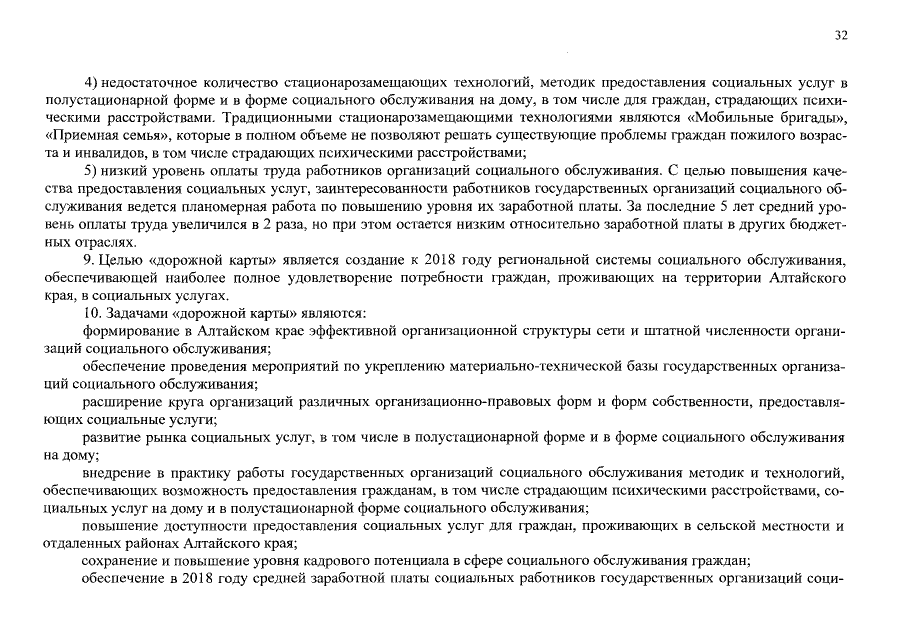 32

4) недостаточное количество стационарозамещающих технологий, методик предоставления социальных услуг в полустационарной форме и в форме социального обслуживания на дому, в том числе для граждан, страдающих психическими расстройствами. Традиционными стационарозамещающими технологиями являются «Мобильные бригады», «Приемная семья», которые в полном объеме не позволяют решать существующие проблемы граждан пожилого возраста и инвалидов, в том числе страдающих психическими расстройствами;

5) низкий уровень оплаты труда работников организаций социального обслуживания. С целью повышения качества предоставления социальных услуг, заинтересованности работников государственных организаций социального обслуживания ведется планомерная работа по повышению уровня их заработной платы. За последние 5 лет средний уровень оплаты труда увеличился в 2 раза, но при этом остается низким относительно заработной платы в других бюджетных отраслях.

9. Целью «дорожной карты» является создание к 2018 году региональной системы социального обслуживания, обеспечивающей наиболее полное удовлетворение потребности граждан, проживающих на территории Алтайского края, в социальных услугах.

10. Задачами «дорожной карты» являются:

формирование в Алтайском крае эффективной организационной структуры сети и штатной численности организаций социального обслуживания;

обеспечение проведения мероприятий по укреплению материально-технической базы государственных организаций социального обслуживания;

расширение круга организаций различных организационно-правовых форм и форм собственности, предоставляющих социальные услуги;

развитие рынка социальных услуг, в том числе в полустационарной форме и в форме социального обслуживания на дому;

внедрение в практику работы государственных организаций социального обслуживания методик и технологий, обеспечивающих возможность предоставления гражданам, в том числе страдающим психическими расстройствами, социальных услуг на дому и в полустационарной форме социального обслуживания;

повышение доступности предоставления социальных услуг для граждан, проживающих в сельской местности и отдаленных районах Алтайского края;

сохранение и повышение уровня кадрового потенциала в сфере социального обслуживания граждан;

обеспечение в 2018 году средней заработной платы социальных работников государственных организаций соци-